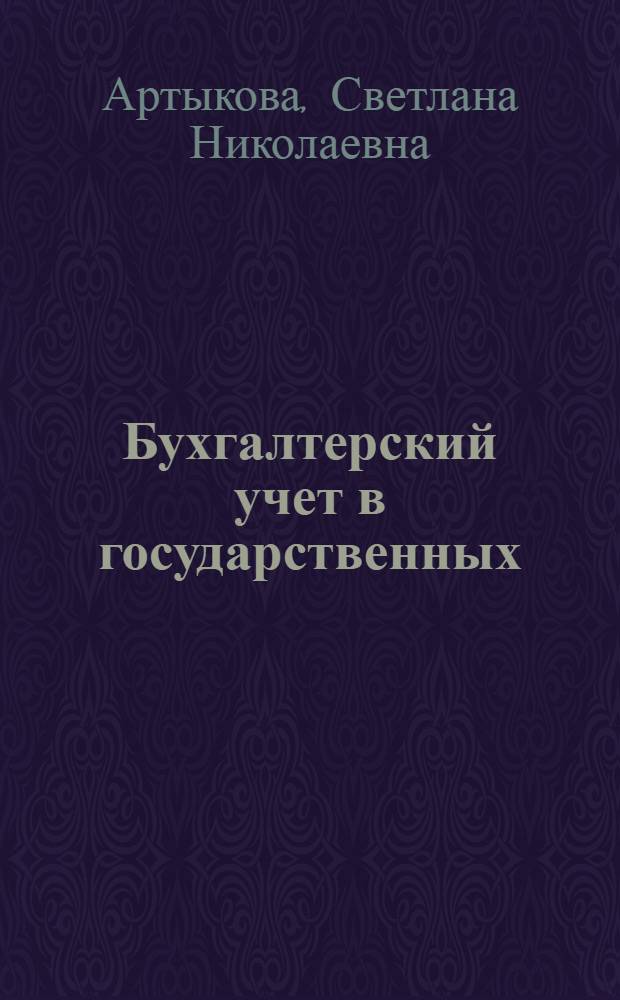 Артыкова, Светлана Николаевна

Бухгалтерский учет в государственных